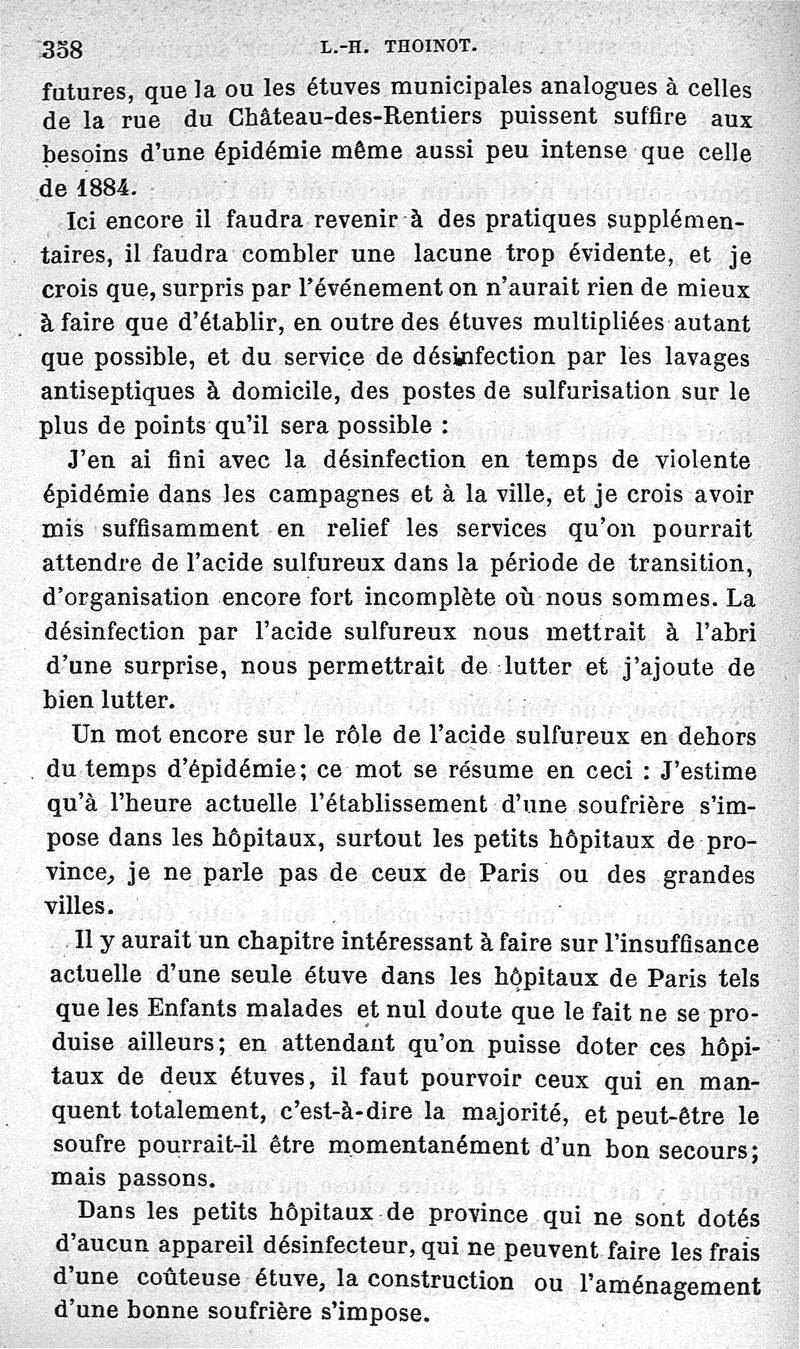 358 L.-H. THOINOT.

futures, que la ou les étuves municipales analogues à celles de la rue du Château-des-Rentiers puissent suffire aux besoins d'une épidémie même aussi peu intense que celle de 1884.

Ici encore il faudra revenir à des pratiques supplémentaires, il faudra combler une lacune trop évidente, et je crois que, surpris par l'événement on n'aurait rien de mieux à faire que d'établir, en outre des étuves multipliées autant que possible, et du service de désinfection par les lavages antiseptiques à domicile, des postes de sulfurisation sur le plus de points qu'il sera possible :

J'en ai fini avec la désinfection en temps de violente épidémie dans les campagnes et à la ville, et je crois avoir mis suffisamment en relief les services qu'on pourrait attendre de l'acide sulfureux dans la période de transition, d'organisation encore fort incomplète où nous sommes. La désinfection par l'acide sulfureux nous mettrait à l'abri d'une surprise, nous permettrait de lutter et j'ajoute de bien lutter.

Un mot encore sur le rôle de l'acide sulfureux en dehors du temps d'épidémie; ce mot se résume en ceci : J'estime qu'à l'heure actuelle l'établissement d'une soufrière s'impose dans les hôpitaux, surtout les petits hôpitaux de province, je ne parle pas de ceux de Paris ou des grandes villes.

Il y aurait un chapitre intéressant à faire sur l'insuffisance actuelle d'une seule étuve dans les hôpitaux de Paris tels que les Enfants malades et nul doute que le fait ne se produise ailleurs; en attendant qu'on puisse doter ces hôpitaux de deux étuves, il faut pourvoir ceux qui en manquent totalement, c'est-à-dire la majorité, et peut-être le soufre pourrait-il être momentanément d'un bon secours; mais passons.

Dans les petits hôpitaux de province qui ne sont dotés d'aucun appareil désinfecteur, qui ne peuvent faire les frais d'une coûteuse étuve, la construction ou l'aménagement d'une bonne soufrière s'impose.